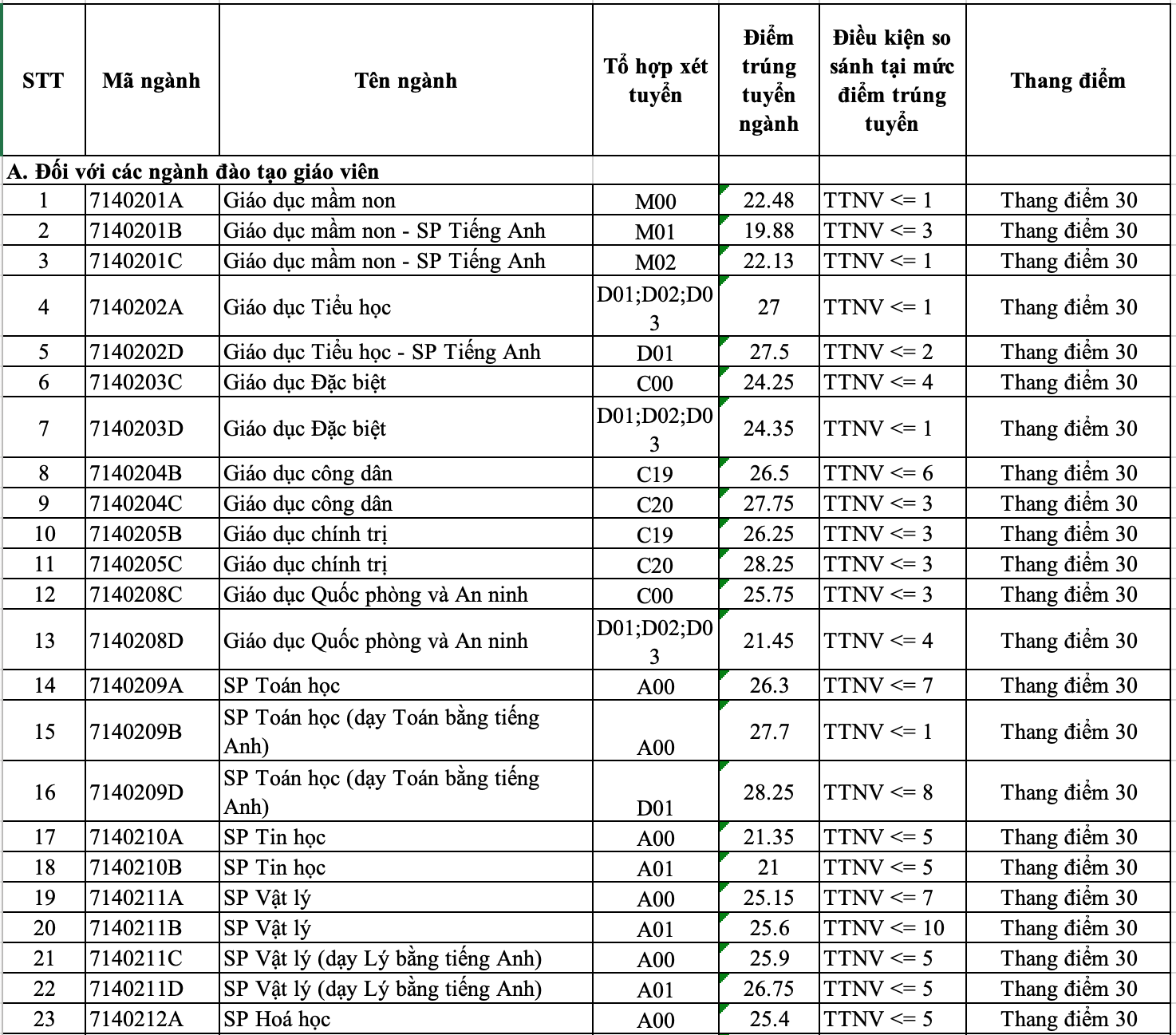 | STT | Mã ngành | Tên ngành | Tổ hợp xét tuyển | Điểm trúng tuyển ngành | Điều kiện so sánh tại mức điểm trúng tuyển | Thang điểm |
|---|---|---|---|---|---|---|
| A. Đối với các ngành đào tạo giáo viên | | | | | | |
| 1 | 7140201A | Giáo dục mầm non | M00 | 22.48 | TTNV <= 1 | Thang điểm 30 |
| 2 | 7140201B | Giáo dục mầm non - SP Tiếng Anh | M01 | 19.88 | TTNV <= 3 | Thang điểm 30 |
| 3 | 7140201C | Giáo dục mầm non - SP Tiếng Anh | M02 | 22.13 | TTNV <= 1 | Thang điểm 30 |
| 4 | 7140202A | Giáo dục Tiểu học | D01;D02;D03 | 27 | TTNV <= 1 | Thang điểm 30 |
| 5 | 7140202D | Giáo dục Tiểu học - SP Tiếng Anh | D01 | 27.5 | TTNV <= 2 | Thang điểm 30 |
| 6 | 7140203C | Giáo dục Đặc biệt | C00 | 24.25 | TTNV <= 4 | Thang điểm 30 |
| 7 | 7140203D | Giáo dục Đặc biệt | D01;D02;D03 | 24.35 | TTNV <= 1 | Thang điểm 30 |
| 8 | 7140204B | Giáo dục công dân | C19 | 26.5 | TTNV <= 6 | Thang điểm 30 |
| 9 | 7140204C | Giáo dục công dân | C20 | 27.75 | TTNV <= 3 | Thang điểm 30 |
| 10 | 7140205B | Giáo dục chính trị | C19 | 26.25 | TTNV <= 3 | Thang điểm 30 |
| 11 | 7140205C | Giáo dục chính trị | C20 | 28.25 | TTNV <= 3 | Thang điểm 30 |
| 12 | 7140208C | Giáo dục Quốc phòng và An ninh | C00 | 25.75 | TTNV <= 3 | Thang điểm 30 |
| 13 | 7140208D | Giáo dục Quốc phòng và An ninh | D01;D02;D03 | 21.45 | TTNV <= 4 | Thang điểm 30 |
| 14 | 7140209A | SP Toán học | A00 | 26.3 | TTNV <= 7 | Thang điểm 30 |
| 15 | 7140209B | SP Toán học (dạy Toán bằng tiếng Anh) | A00 | 27.7 | TTNV <= 1 | Thang điểm 30 |
| 16 | 7140209D | SP Toán học (dạy Toán bằng tiếng Anh) | D01 | 28.25 | TTNV <= 8 | Thang điểm 30 |
| 17 | 7140210A | SP Tin học | A00 | 21.35 | TTNV <= 5 | Thang điểm 30 |
| 18 | 7140210B | SP Tin học | A01 | 21 | TTNV <= 5 | Thang điểm 30 |
| 19 | 7140211A | SP Vật lý | A00 | 25.15 | TTNV <= 7 | Thang điểm 30 |
| 20 | 7140211B | SP Vật lý | A01 | 25.6 | TTNV <= 10 | Thang điểm 30 |
| 21 | 7140211C | SP Vật lý (dạy Lý bằng tiếng Anh) | A00 | 25.9 | TTNV <= 5 | Thang điểm 30 |
| 22 | 7140211D | SP Vật lý (dạy Lý bằng tiếng Anh) | A01 | 26.75 | TTNV <= 5 | Thang điểm 30 |
| 23 | 7140212A | SP Hoá học | A00 | 25.4 | TTNV <= 5 | Thang điểm 30 |